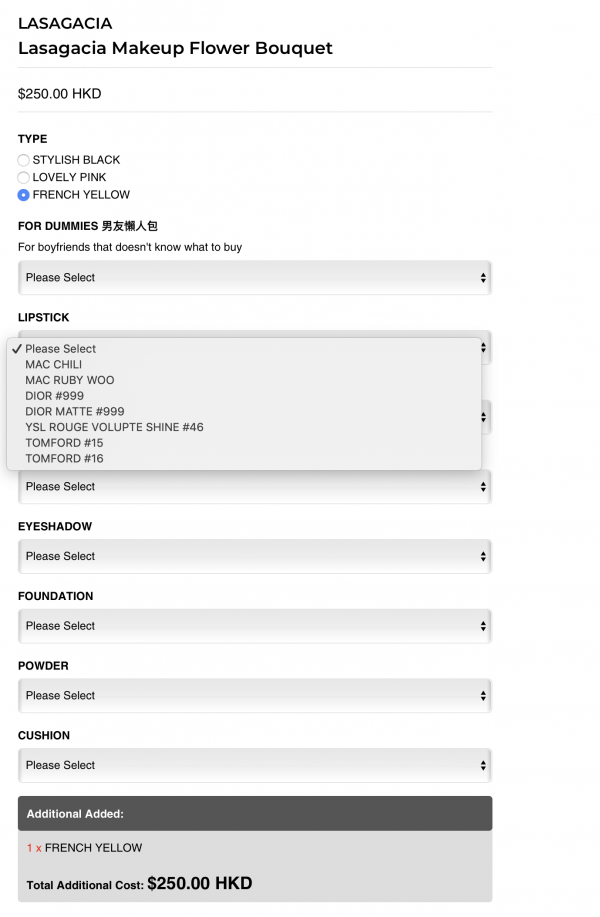 LASAGACIA
Lasagacia Makeup Flower Bouquet

$250.00 HKD

TYPE
STYLISH BLACK
LOVELY PINK
FRENCH YELLOW

FOR DUMMIES 男友懶人包
For boyfriends that doesn't know what to buy

Please Select

LIPSTICK

✓ Please Select
MAC CHILI
MAC RUBY WOO
DIOR #999
DIOR MATTE #999
YSL ROUGE VOLUPTE SHINE #46
TOMFORD #15
TOMFORD #16

Please Select

EYESHADOW
Please Select

FOUNDATION
Please Select

POWDER
Please Select

CUSHION
Please Select

Additional Added:
1 x FRENCH YELLOW

Total Additional Cost: $250.00 HKD